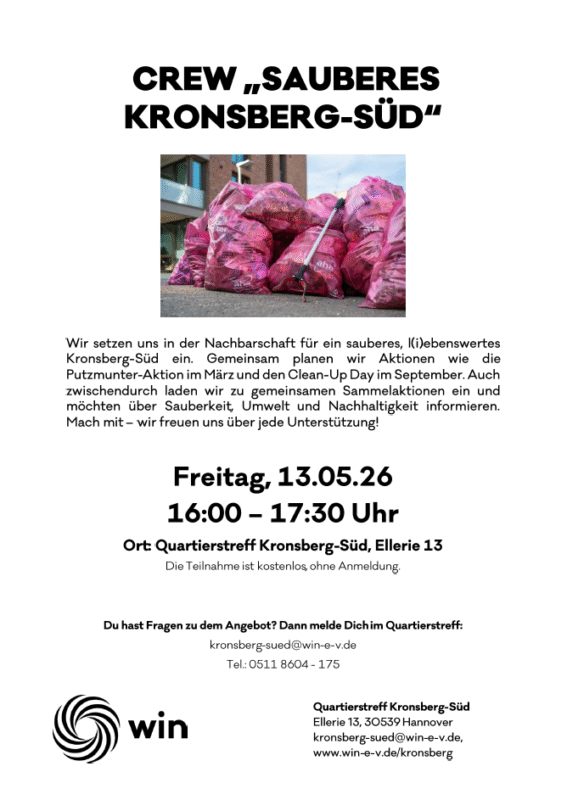 CREW „SAUBERES KRONSBERG-SÜD“

Wir setzen uns in der Nachbarschaft für ein sauberes, l(i)ebenswertes Kronsberg-Süd ein. Gemeinsam planen wir Aktionen wie die Putzmunter-Aktion im März und den Clean-Up Day im September. Auch zwischendurch laden wir zu gemeinsamen Sammelaktionen ein und möchten über Sauberkeit, Umwelt und Nachhaltigkeit informieren. Mach mit – wir freuen uns über jede Unterstützung!

Freitag, 13.05.26
16:00 – 17:30 Uhr

Ort: Quartierstreff Kronsberg-Süd, Ellerie 13
Die Teilnahme ist kostenlos, ohne Anmeldung.

Du hast Fragen zu dem Angebot? Dann melde Dich im Quartierstreff:
kronsberg-sued@win-e-v.de
Tel.: 0511 8604 - 175

win

Quartierstreff Kronsberg-Süd
Ellerie 13, 30539 Hannover
kronsberg-sued@win-e-v.de,
www.win-e-v.de/kronsberg